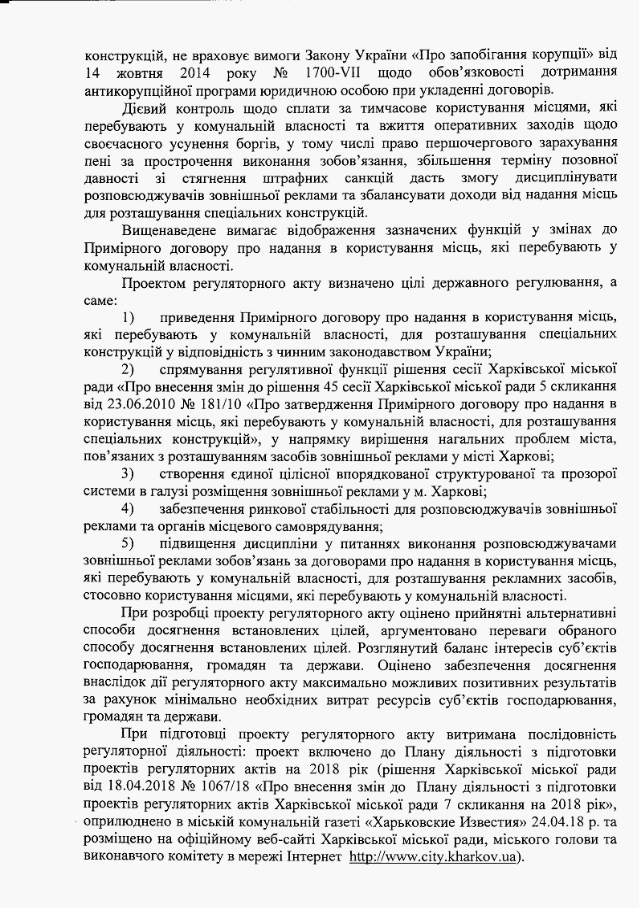 конструкцій, не враховує вимоги Закону України «Про запобігання корупції» від 14 жовтня 2014 року № 1700-VII щодо обов'язковості дотримання антикорупційної програми юридичною особою при укладенні договорів.

Дієвий контроль щодо сплати за тимчасове користування місцями, які перебувають у комунальній власності та вжиття оперативних заходів щодо своєчасного усунення боргів, у тому числі право першочергового зарахування пені за прострочення виконання зобов'язання, збільшення терміну позовної давності зі стягнення штрафних санкцій дасть змогу дисциплінувати розповсюджувачів зовнішньої реклами та збалансувати доходи від надання місць для розташування спеціальних конструкцій.

Вищенаведене вимагає відображення зазначених функцій у змінах до Примірного договору про надання в користування місць, які перебувають у комунальній власності.

Проектом регуляторного акту визначено цілі державного регулювання, а саме:

1) приведення Примірного договору про надання в користування місць, які перебувають у комунальній власності, для розташування спеціальних конструкцій у відповідність з чинним законодавством України;

2) спрямування регулятивної функції рішення сесії Харківської міської ради «Про внесення змін до рішення 45 сесії Харківської міської ради 5 скликання від 23.06.2010 № 181/10 «Про затвердження Примірного договору про надання в користування місць, які перебувають у комунальній власності, для розташування спеціальних конструкцій», у напрямку вирішення нагальних проблем міста, пов'язаних з розташуванням засобів зовнішньої реклами у місті Харкові;

3) створення єдиної цілісної впорядкованої структурованої та прозорої системи в галузі розміщення зовнішньої реклами у м. Харкові;

4) забезпечення ринкової стабільності для розповсюджувачів зовнішньої реклами та органів місцевого самоврядування;

5) підвищення дисципліни у питаннях виконання розповсюджувачами зовнішньої реклами зобов'язань за договорами про надання в користування місць, які перебувають у комунальній власності, для розташування рекламних засобів, стосовно користування місцями, які перебувають у комунальній власності.

При розробці проекту регуляторного акту оцінено прийнятні альтернативні способи досягнення встановлених цілей, аргументовано переваги обраного способу досягнення встановлених цілей. Розглянутий баланс інтересів суб'єктів господарювання, громадян та держави. Оцінено забезпечення досягнення внаслідок дії регуляторного акту максимально можливих позитивних результатів за рахунок мінімально необхідних витрат ресурсів суб'єктів господарювання, громадян та держави.

При підготовці проекту регуляторного акту витримана послідовність регуляторної діяльності: проект включено до Плану діяльності з підготовки проектів регуляторних актів на 2018 рік (рішення Харківської міської ради від 18.04.2018 № 1067/18 «Про внесення змін до Плану діяльності з підготовки проектів регуляторних актів Харківської міської ради 7 скликання на 2018 рік», оприлюднено в міській комунальній газеті «Харьковские Известия» 24.04.18 р. та розміщено на офіційному веб-сайті Харківської міської ради, міського голови та виконавчого комітету в мережі Інтернет http://www.city.kharkov.ua).